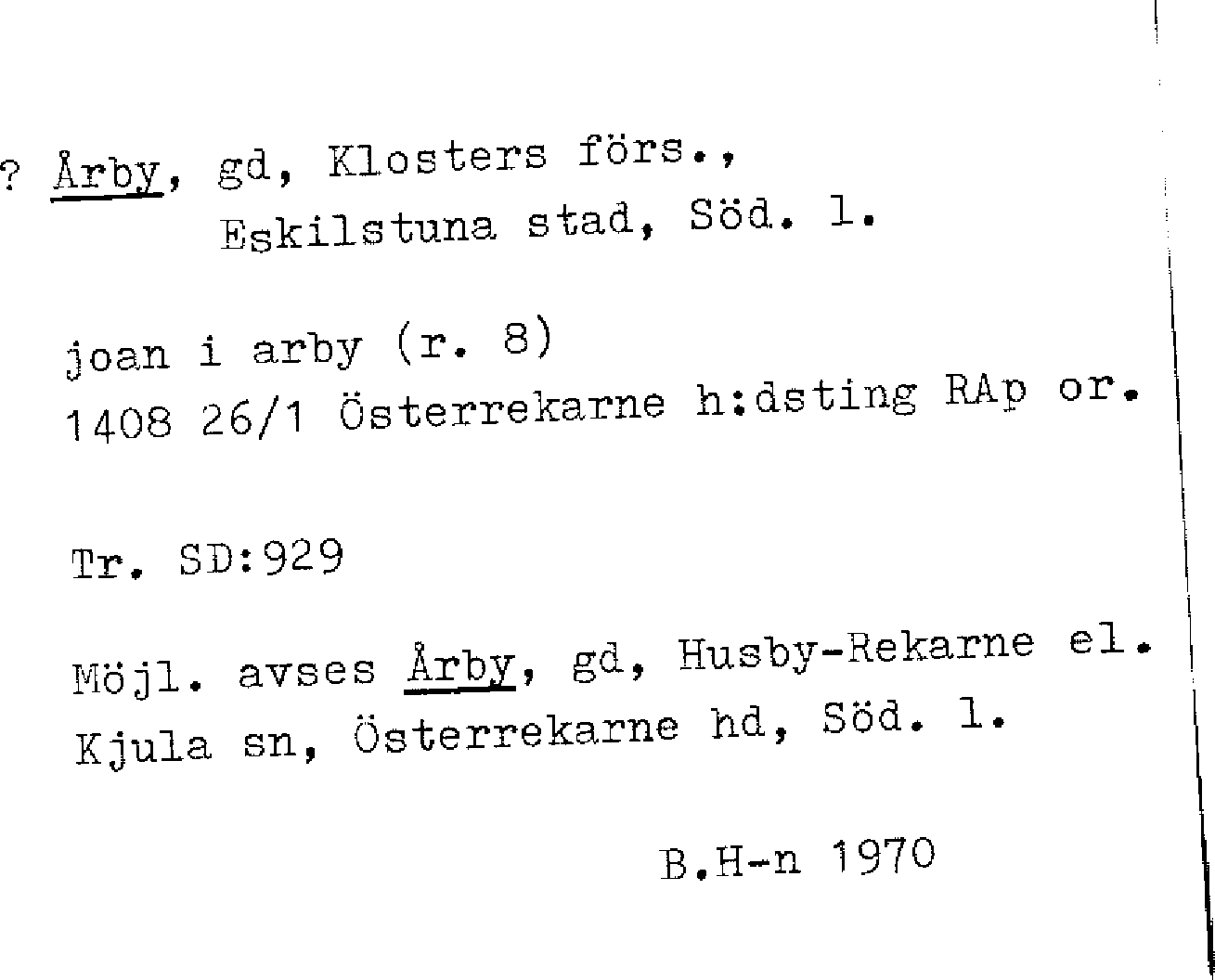 ? Årby, gd, Klosters förs.,
Eskilstuna stad, Söd. l.

joan i arby (r. 8)
1408 26/1 Österrekarne h:dsting RAp or.

Tr. SD:929

Möjl. avses Årby, gd, Husby-Rekarne el. Kjula sn, Österrekarne hd, Söd. l.

B.H-n 1970